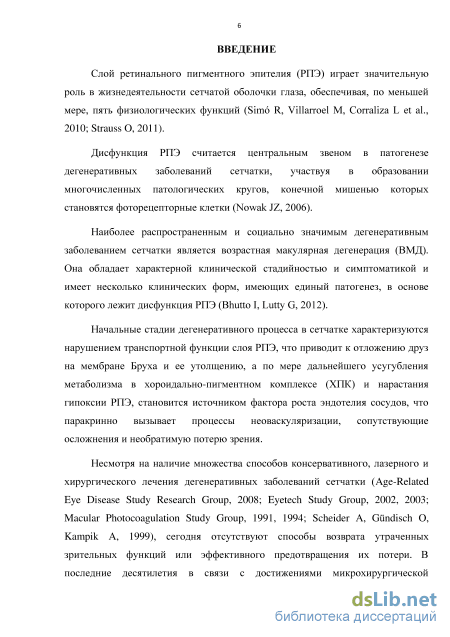 6

ВВЕДЕНИЕ

Слой ретинального пигментного эпителия (РПЭ) играет значительную роль в жизнедеятельности сетчатой оболочки глаза, обеспечивая, по меньшей мере, пять физиологических функций (Simó R, Villarroel M, Corraliza L et al., 2010; Strauss O, 2011).

Дисфункция РПЭ считается центральным звеном в патогенезе дегенеративных заболеваний сетчатки, участвуя в образовании многочисленных патологических кругов, конечной мишенью которых становятся фоторецепторные клетки (Nowak JZ, 2006).

Наиболее распространенным и социально значимым дегенеративным заболеванием сетчатки является возрастная макулярная дегенерация (ВМД). Она обладает характерной клинической стадийностью и симптоматикой и имеет несколько клинических форм, имеющих единый патогенез, в основе которого лежит дисфункция РПЭ (Bhutto I, Lutty G, 2012).

Начальные стадии дегенеративного процесса в сетчатке характеризуются нарушением транспортной функции слоя РПЭ, что приводит к отложению друз на мембране Бруха и ее утолщению, а по мере дальнейшего усугубления метаболизма в хороидально-пигментном комплексе (ХПК) и нарастания гипоксии РПЭ, становится источником фактора роста эндотелия сосудов, что паракринно вызывает процессы неоваскуляризации, сопутствующие осложнения и необратимую потерю зрения.

Несмотря на наличие множества способов консервативного, лазерного и хирургического лечения дегенеративных заболеваний сетчатки (Age-Related Eye Disease Study Research Group, 2008; Eyetech Study Group, 2002, 2003; Macular Photocoagulation Study Group, 1991, 1994; Scheider A, Gündisch O, Kampik A, 1999), сегодня отсутствуют способы возврата утраченных зрительных функций или эффективного предотвращения их потери. В последние десятилетия в связи с достижениями микрохирургической

dsLib.net
библиотека диссертаций